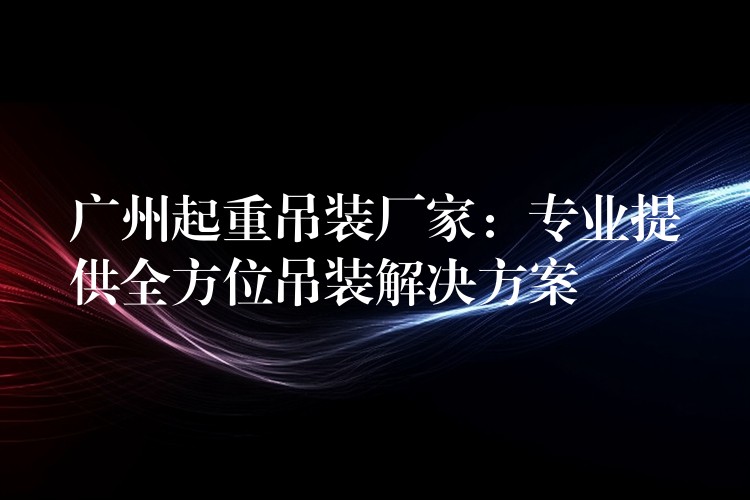 广州起重吊装厂家：专业提供全方位吊装解决方案